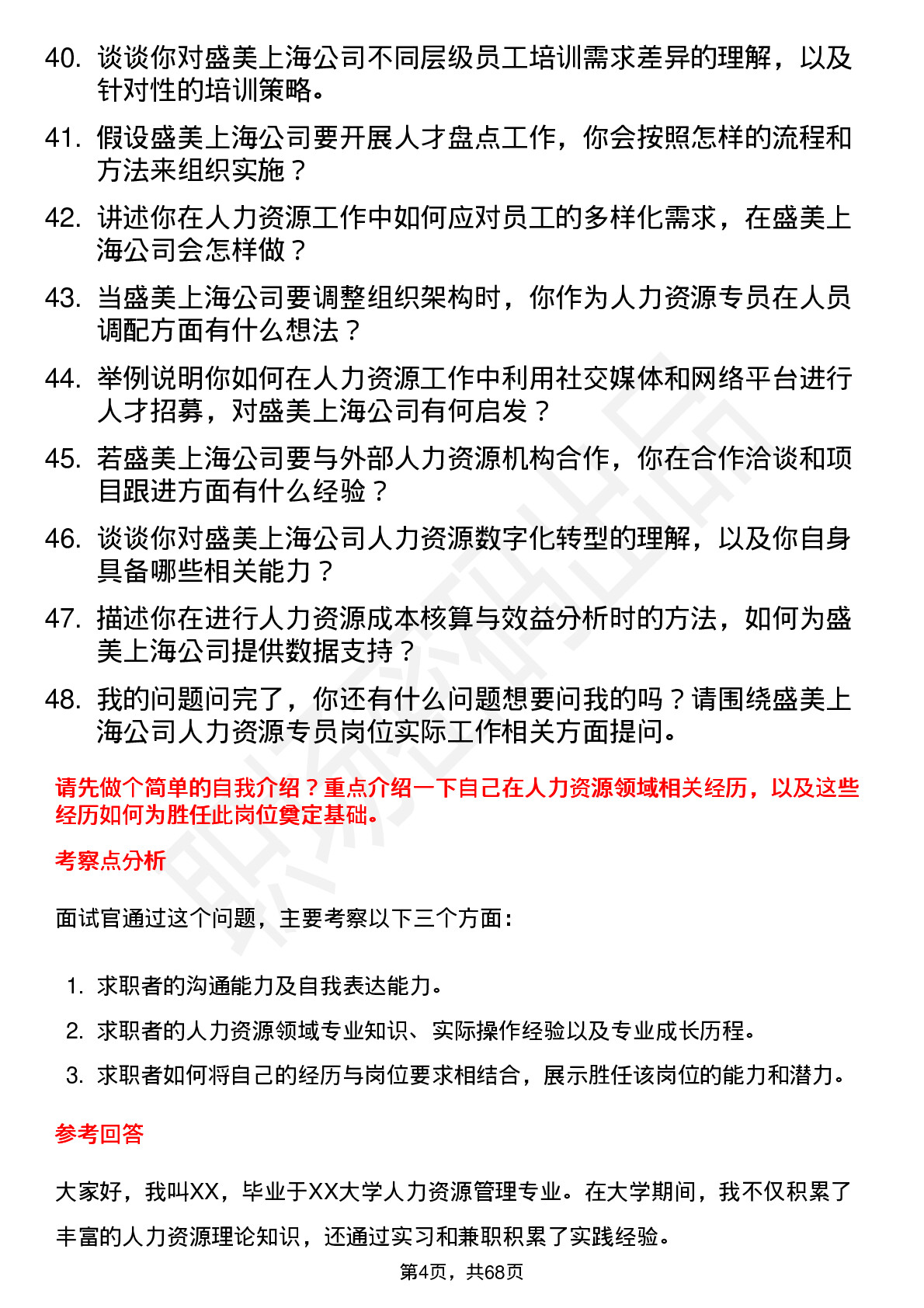 40. 谈谈你对盛美上海公司不同层级员工培训需求差异的理解，以及针对性的培训策略。

41. 假设盛美上海公司要开展人才盘点工作，你会按照怎样的流程和方法来组织实施？

42. 讲述你在人力资源工作中如何应对员工的多样化需求，在盛美上海公司会怎样做？

43. 当盛美上海公司要调整组织架构时，你作为人力资源专员在人员调配方面有什么想法？

44. 举例说明你如何在人力资源工作中利用社交媒体和网络平台进行人才招募，对盛美上海公司有何启发？

45. 若盛美上海公司要与外部人力资源机构合作，你在合作洽谈和项目跟进方面有什么经验？

46. 谈谈你对盛美上海公司人力资源数字化转型的理解，以及你自身具备哪些相关能力？

47. 描述你在进行人力资源成本核算与效益分析时的方法，如何为盛美上海公司提供数据支持？

48. 我的问题问完了，你还有什么问题想要问我的吗？请围绕盛美上海公司人力资源专员岗位实际工作相关方面提问。

请先做个简单的自我介绍？重点介绍一下自己在人力资源领域相关经历，以及这些经历如何为胜任此岗位奠定基础。

考察点分析

面试官通过这个问题，主要考察以下三个方面：

1. 求职者的沟通能力及自我表达能力。
2. 求职者的人力资源领域专业知识、实际操作经验以及专业成长历程。
3. 求职者如何将自己的经历与岗位要求相结合，展示胜任该岗位的能力和潜力。

参考回答

大家好，我叫XX，毕业于XX大学人力资源管理专业。在大学期间，我不仅积累了丰富的人力资源理论知识，还通过实习和兼职积累了实践经验。

第4页，共68页